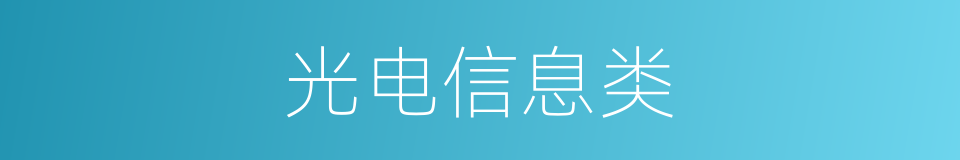 光电信息类